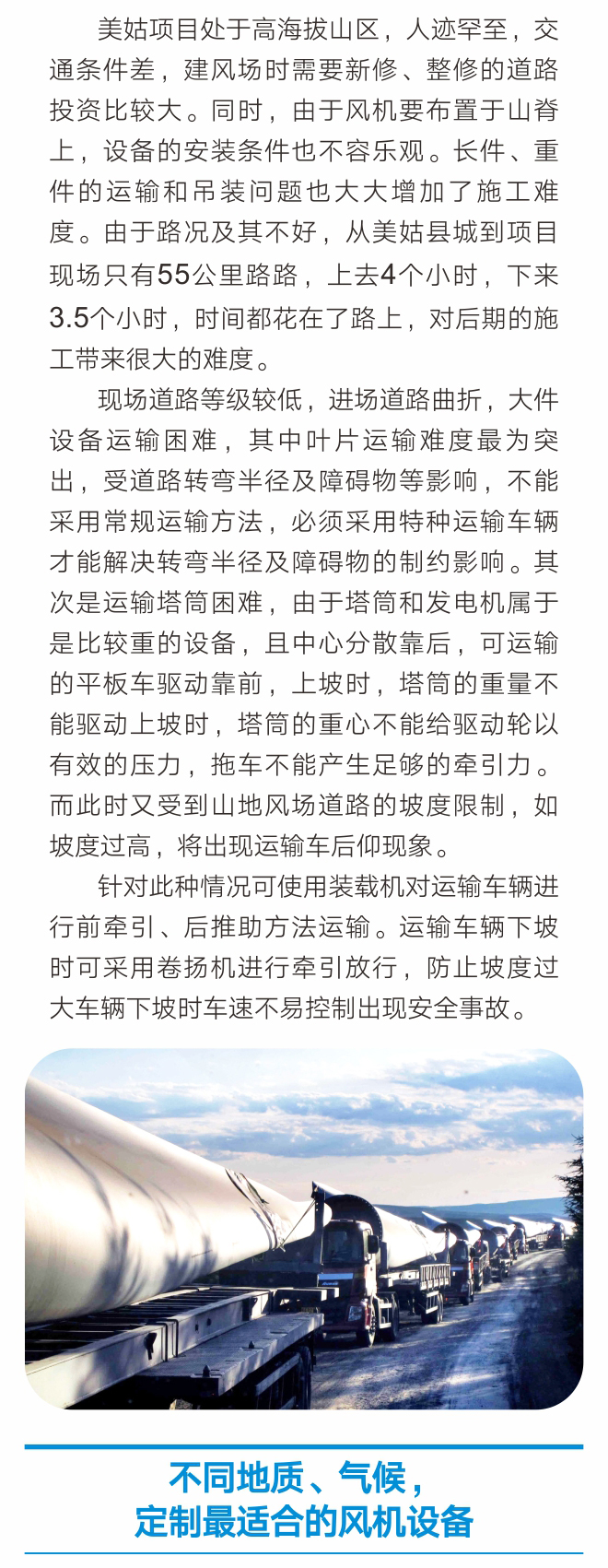 美姑项目处于高海拔山区，人迹罕至，交通条件差，建风场时需要新修、整修的道路投资比较大。同时，由于风机要布置于山脊上，设备的安装条件也不容乐观。长件、重件的运输和吊装问题也大大增加了施工难度。由于路况及其不好，从美姑县城到项目现场只有55公里路路，上去4个小时，下来3.5个小时，时间都花在了路上，对后期的施工带来很大的难度。

现场道路等级较低，进场道路曲折，大件设备运输困难，其中叶片运输难度最为突出，受道路转弯半径及障碍物等影响，不能采用常规运输方法，必须采用特种运输车辆才能解决转弯半径及障碍物的制约影响。其次是运输塔筒困难，由于塔筒和发电机属于是比较重的设备，且中心分散靠后，可运输的平板车驱动靠前，上坡时，塔筒的重量不能驱动上坡时，塔筒的重心不能给驱动轮以有效的压力，拖车不能产生足够的牵引力。而此时又受到山地风场道路的坡度限制，如坡度过高，将出现运输车后仰现象。

针对此种情况可使用装载机对运输车辆进行前牵引、后推助方法运输。运输车辆下坡时可采用卷扬机进行牵引放行，防止坡度过大车辆下坡时车速不易控制出现安全事故。

不同地质、气候，
定制最适合的风机设备